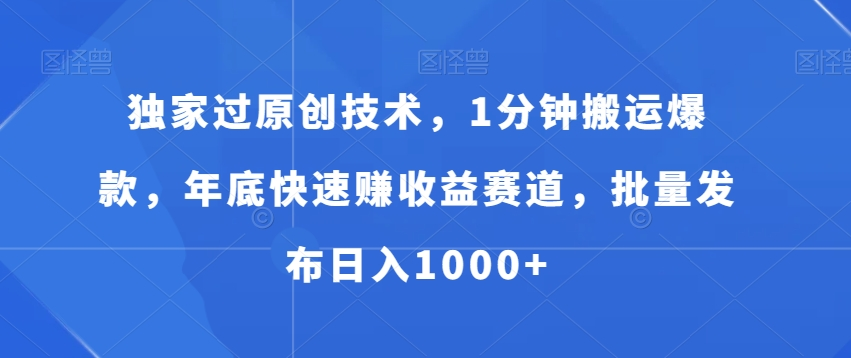 图怪兽 图怪兽 图怪兽

独家过原创技术，1分钟搬运爆款，年底快速赚收益赛道，批量发布日入1000+